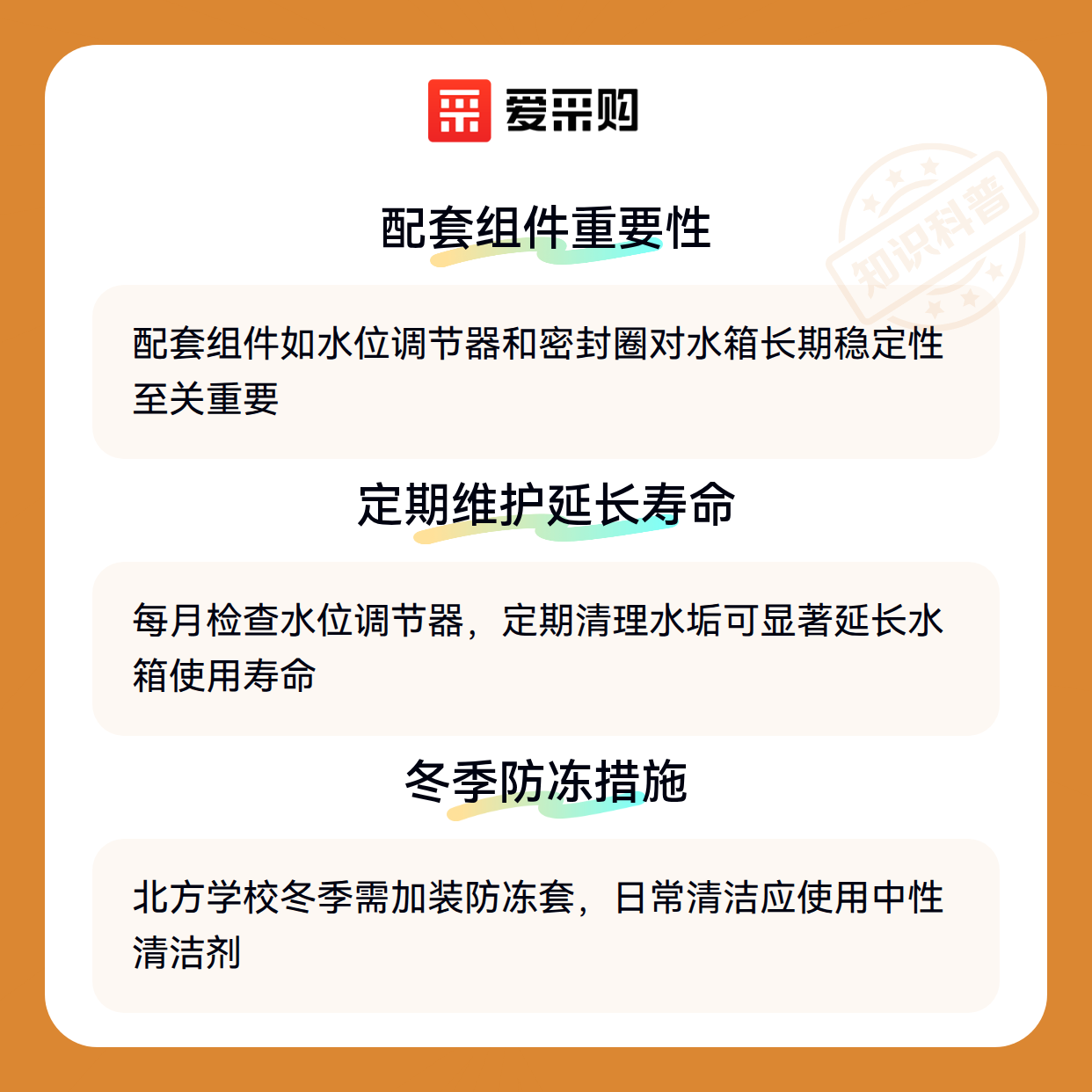 爱采购

配套组件重要性

配套组件如水位调节器和密封圈对水箱长期稳定性至关重要

定期维护延长寿命

每月检查水位调节器，定期清理水垢可显著延长水箱使用寿命

冬季防冻措施

北方学校冬季需加装防冻套，日常清洁应使用中性清洁剂

知识科普